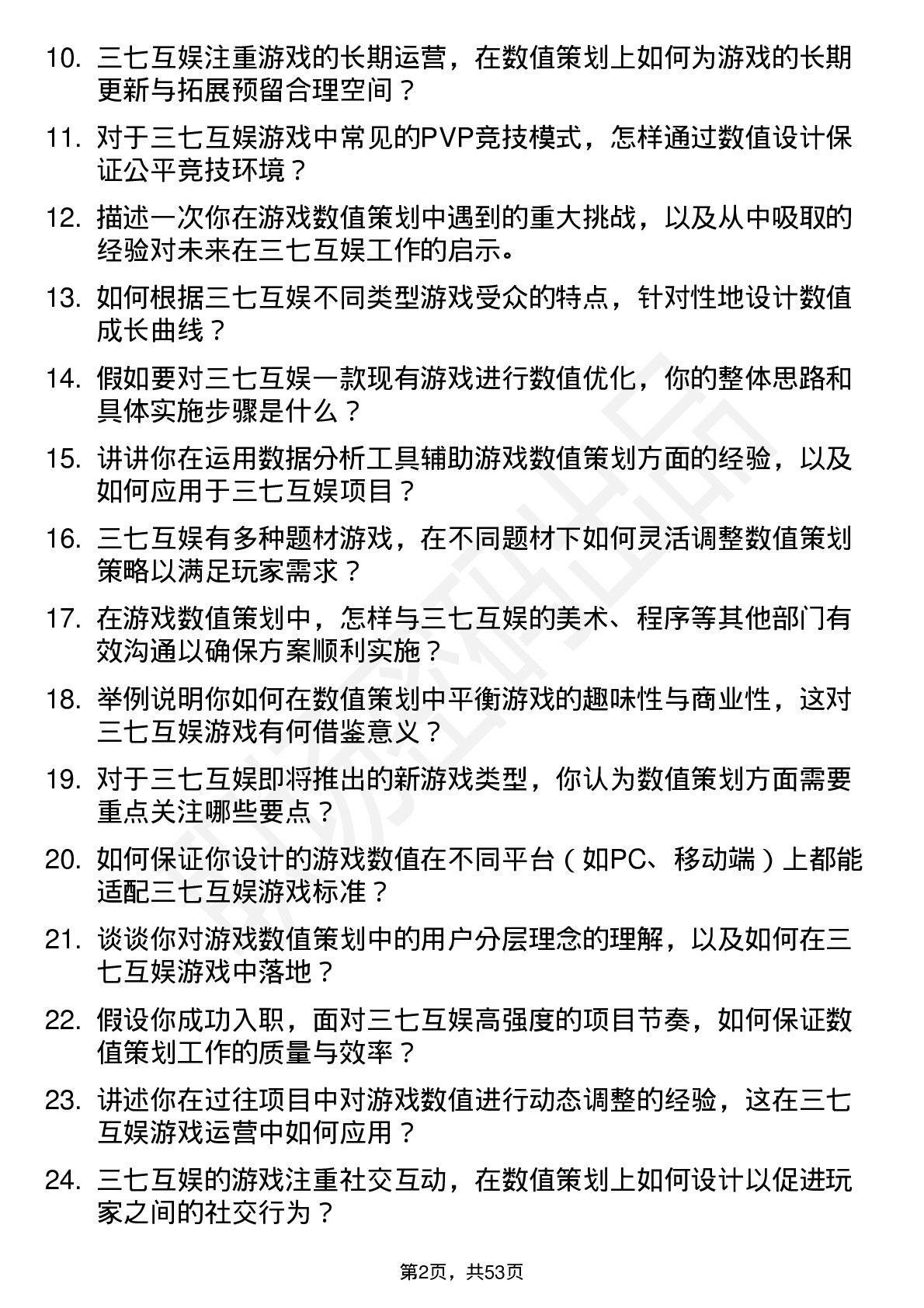 10. 三七互娱注重游戏的长期运营，在数值策划上如何为游戏的长期更新与拓展预留合理空间？

11. 对于三七互娱游戏中常见的PVP竞技模式，怎样通过数值设计保证公平竞技环境？

12. 描述一次你在游戏数值策划中遇到的重大挑战，以及从中吸取的经验对未来在三七互娱工作的启示。

13. 如何根据三七互娱不同类型游戏受众的特点，针对性地设计数值成长曲线？

14. 假如要对三七互娱一款现有游戏进行数值优化，你的整体思路和具体实施步骤是什么？

15. 讲讲你在运用数据分析工具辅助游戏数值策划方面的经验，以及如何应用于三七互娱项目？

16. 三七互娱有多种题材游戏，在不同题材下如何灵活调整数值策划策略以满足玩家需求？

17. 在游戏数值策划中，怎样与三七互娱的美术、程序等其他部门有效沟通以确保方案顺利实施？

18. 举例说明你如何在数值策划中平衡游戏的趣味性与商业性，这对三七互娱游戏有何借鉴意义？

19. 对于三七互娱即将推出的新游戏类型，你认为数值策划方面需要重点关注哪些要点？

20. 如何保证你设计的游戏数值在不同平台（如PC、移动端）上都能适配三七互娱游戏标准？

21. 谈谈你对游戏数值策划中的用户分层理念的理解，以及如何在三七互娱游戏中落地？

22. 假设你成功入职，面对三七互娱高强度的项目节奏，如何保证数值策划工作的质量与效率？

23. 讲述你在过往项目中对游戏数值进行动态调整的经验，这在三七互娱游戏运营中如何应用？

24. 三七互娱的游戏注重社交互动，在数值策划上如何设计以促进玩家之间的社交行为？

第2页，共53页